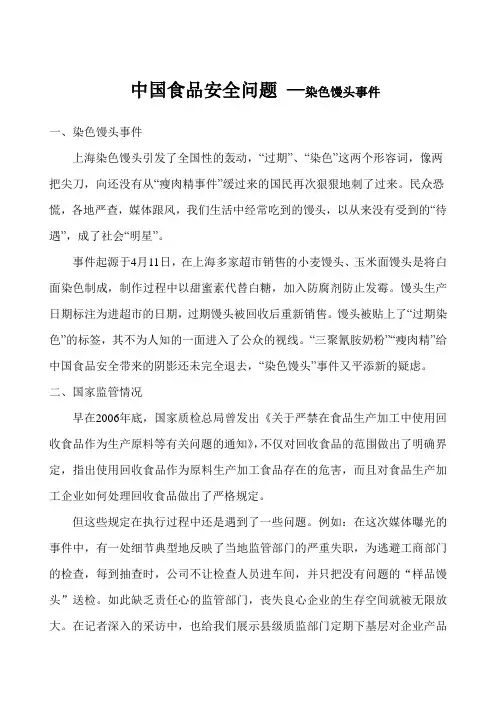 中国食品安全问题 —染色馒头事件

一、染色馒头事件

上海染色馒头引发了全国性的轰动，“过期”、“染色”这两个形容词，像两把尖刀，向还没有从“瘦肉精事件”缓过来的国民再次狠狠地刺了过来。民众恐慌，各地严查，媒体跟风，我们生活中经常吃到的馒头，以从来没有受到的“待遇”，成了社会“明星”。

事件起源于4月11日，在上海多家超市销售的小麦馒头、玉米面馒头是将白面染色制成，制作过程中以甜蜜素代替白糖，加入防腐剂防止发霉。馒头生产日期标注为进超市的日期，过期馒头被回收后重新销售。馒头被贴上了“过期染色”的标签，其不为人知的一面进入了公众的视线。“三聚氰胺奶粉”“瘦肉精”给中国食品安全带来的阴影还未完全退去，“染色馒头”事件又平添新的疑虑。

二、国家监管情况

早在2006年底，国家质检总局曾发出《关于严禁在食品生产加工中使用回收食品作为生产原料等有关问题的通知》，不仅对回收食品的范围做出了明确界定，指出使用回收食品作为原料生产加工食品存在的危害，而且对食品生产加工企业如何处理回收食品做出了严格规定。

但这些规定在执行过程中还是遇到了一些问题。例如：在这次媒体曝光的事件中，有一处细节典型地反映了当地监管部门的严重失职，为逃避工商部门的检查，每到抽查时，公司不让检查人员进车间，并只把没有问题的“样品馒头”送检。如此缺乏责任心的监管部门，丧失良心企业的生存空间就被无限放大。在记者深入的采访中，也给我们展示县级质监部门定期下基层对企业产品